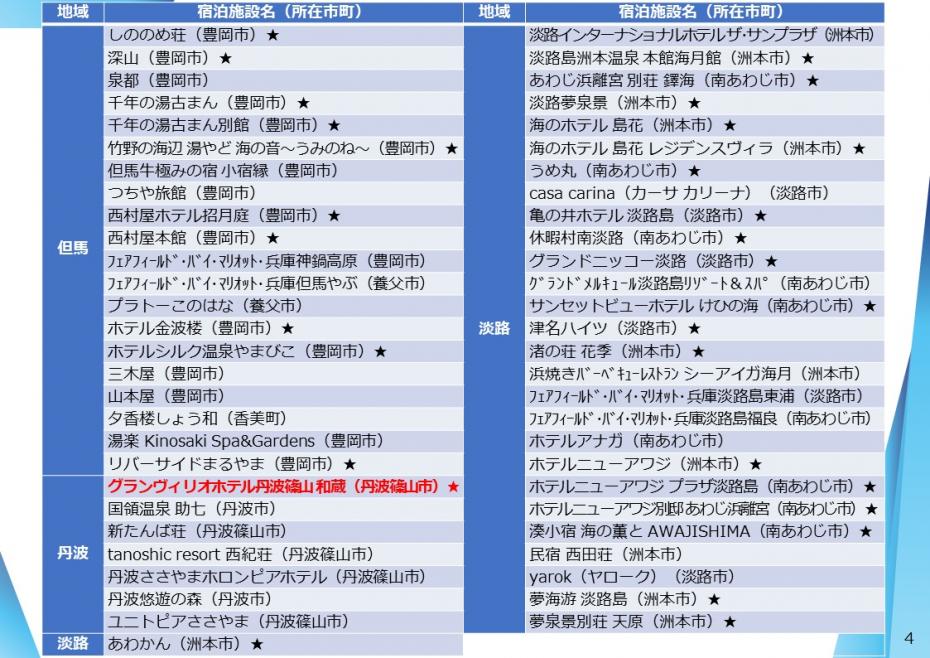 | 地域 | 宿泊施設名（所在市町） |
|---|---|
| 但馬 | しののめ荘（豊岡市）★ |
|  | 深山（豊岡市）★ |
|  | 泉都（豊岡市） |
|  | 千年の湯古まん（豊岡市）★ |
|  | 千年の湯古まん別館（豊岡市）★ |
|  | 竹野の海辺 湯やど 海の音～うみのね～（豊岡市）★ |
|  | 但馬牛極みの宿 小宿縁（豊岡市） |
|  | つちや旅館（豊岡市） |
|  | 西村屋ホテル招月庭（豊岡市）★ |
|  | 西村屋本館（豊岡市）★ |
|  | ﾌｪｱﾌｨｰﾙﾄﾞ･ﾊﾞｲ･ﾏﾘｵｯﾄ･兵庫神鍋高原（豊岡市） |
|  | ﾌｪｱﾌｨｰﾙﾄﾞ･ﾊﾞｲ･ﾏﾘｵｯﾄ･兵庫但馬やぶ（養父市） |
|  | プラトーこのはな（養父市） |
|  | ホテル金波楼（豊岡市）★ |
|  | ホテルシルク温泉やまびこ（豊岡市）★ |
|  | 三木屋（豊岡市） |
|  | 山本屋（豊岡市） |
|  | 夕香楼しょう和（香美町） |
|  | 湯楽 Kinosaki Spa&Gardens（豊岡市） |
|  | リバーサイドまるやま（豊岡市）★ |
| 丹波 | グランヴィリオホテル丹波篠山 和蔵（丹波篠山市）★ |
|  | 国領温泉 助七（丹波市） |
|  | 新たんば荘（丹波篠山市） |
|  | tanoshic resort 西紀荘（丹波篠山市） |
|  | 丹波ささやまホロンピアホテル（丹波篠山市） |
|  | 丹波悠遊の森（丹波市） |
|  | ユニトピアささやま（丹波篠山市） |
| 淡路 | あわかん（洲本市）★ |

| 地域 | 宿泊施設名（所在市町） |
|---|---|
| 淡路 | 淡路インターナショナルホテルザ･サンプラザ（洲本市） |
|  | 淡路島洲本温泉 本館海月館（洲本市）★ |
|  | あわじ浜離宮 別荘 鐸海（南あわじ市）★ |
|  | 淡路夢泉景（洲本市）★ |
|  | 海のホテル 島花（洲本市）★ |
|  | 海のホテル 島花 レジデンスヴィラ（洲本市）★ |
|  | うめ丸（南あわじ市）★ |
|  | casa carina（カーサ カリーナ）（淡路市） |
|  | 亀の井ホテル 淡路島（淡路市）★ |
|  | 休暇村南淡路（南あわじ市）★ |
|  | グランドニッコー淡路（淡路市）★ |
|  | ｸﾞﾗﾝﾄﾞﾒﾙｷｭｰﾙ淡路島ﾘｿﾞｰﾄ＆ｽﾊﾟ（南あわじ市） |
|  | サンセットビューホテル けひの海（南あわじ市）★ |
|  | 津名ハイツ（淡路市）★ |
|  | 渚の荘 花季（洲本市）★ |
|  | 浜焼きﾊﾞｰﾍﾞｷｭｰﾚｽﾄﾗﾝ シーアイガ海月（洲本市） |
|  | ﾌｪｱﾌｨｰﾙﾄﾞ･ﾊﾞｲ･ﾏﾘｵｯﾄ･兵庫淡路島東浦（淡路市） |
|  | ﾌｪｱﾌｨｰﾙﾄﾞ･ﾊﾞｲ･ﾏﾘｵｯﾄ･兵庫淡路島福良（南あわじ市） |
|  | ホテルアナガ（南あわじ市） |
|  | ホテルニューアワジ（洲本市）★ |
|  | ホテルニューアワジ プラザ淡路島（南あわじ市）★ |
|  | ホテルニューアワジ別邸 あわじ浜離宮（南あわじ市）★ |
|  | 湊小宿 海の薫と AWAJISHIMA（南あわじ市）★ |
|  | 民宿 西田荘（洲本市） |
|  | yarok（ヤローク）（淡路市） |
|  | 夢海游 淡路島（洲本市）★ |
|  | 夢泉景別荘 天原（洲本市）★ |

4